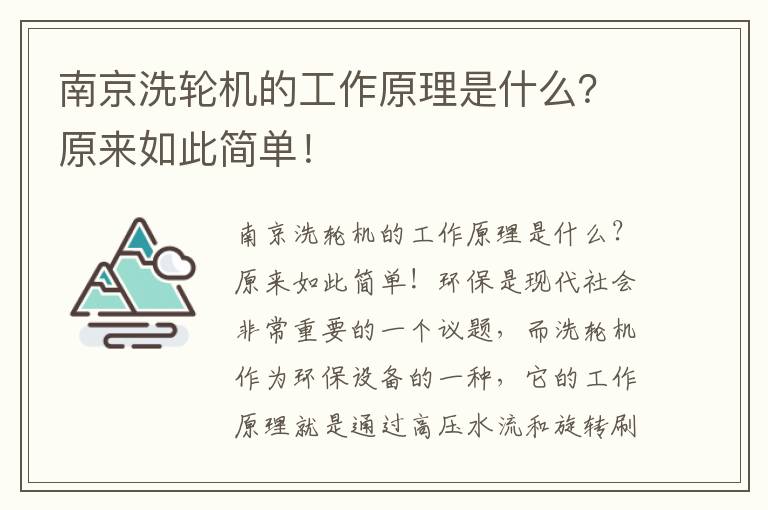 南京洗轮机的工作原理是什么？原来如此简单！

南京洗轮机的工作原理是什么？原来如此简单！环保是现代社会非常重要的一个议题，而洗轮机作为环保设备的一种，它的工作原理就是通过高压水流和旋转刷